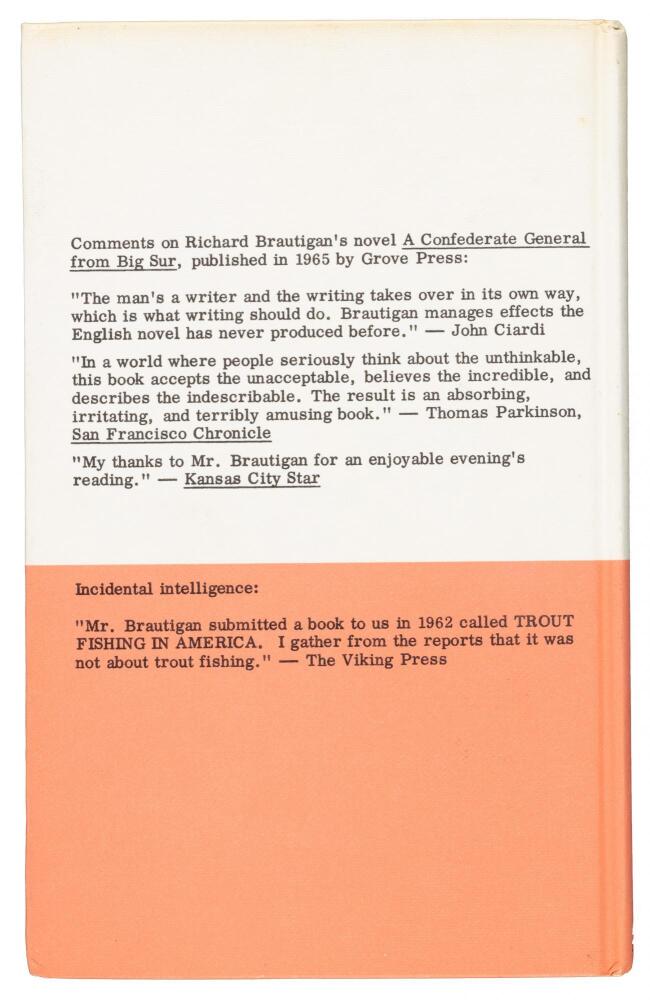 Comments on Richard Brautigan's novel A Confederate General from Big Sur, published in 1965 by Grove Press:

"The man's a writer and the writing takes over in its own way, which is what writing should do. Brautigan manages effects the English novel has never produced before." — John Ciardi

"In a world where people seriously think about the unthinkable, this book accepts the unacceptable, believes the incredible, and describes the indescribable. The result is an absorbing, irritating, and terribly amusing book." — Thomas Parkinson, San Francisco Chronicle

"My thanks to Mr. Brautigan for an enjoyable evening's reading." — Kansas City Star

Incidental intelligence:

"Mr. Brautigan submitted a book to us in 1962 called TROUT FISHING IN AMERICA. I gather from the reports that it was not about trout fishing." — The Viking Press